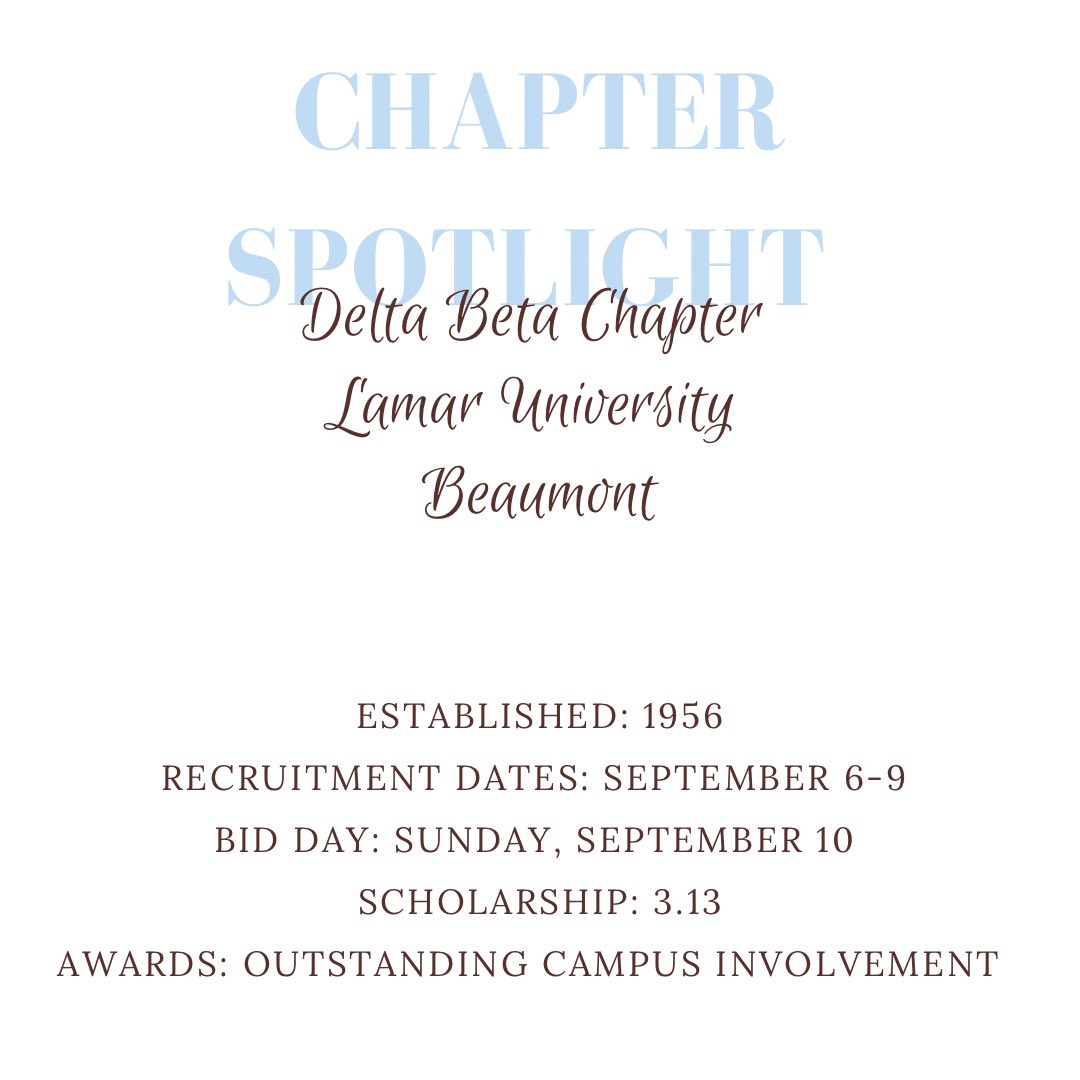 CHAPTER SPOTLIGHT

Delta Beta Chapter
Lamar University
Beaumont

ESTABLISHED: 1956
RECRUITMENT DATES: SEPTEMBER 6-9
BID DAY: SUNDAY, SEPTEMBER 10
SCHOLARSHIP: 3.13
AWARDS: OUTSTANDING CAMPUS INVOLVEMENT